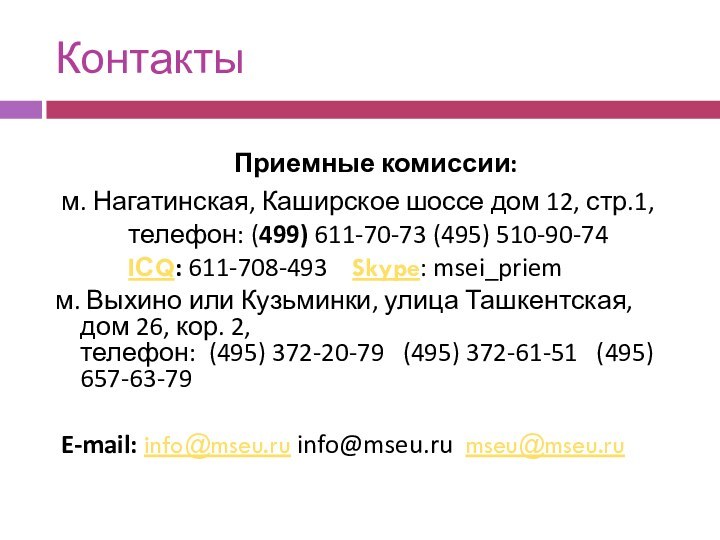 Контакты

Приемные комиссии:

м. Нагатинская, Каширское шоссе дом 12, стр.1, телефон: (499) 611-70-73 (495) 510-90-74
ICQ: 611-708-493 Skype: msei_priem

м. Выхино или Кузьминки, улица Ташкентская, дом 26, кор. 2, телефон: (495) 372-20-79 (495) 372-61-51 (495) 657-63-79

E-mail: info@mseu.ru info@mseu.ru mseu@mseu.ru